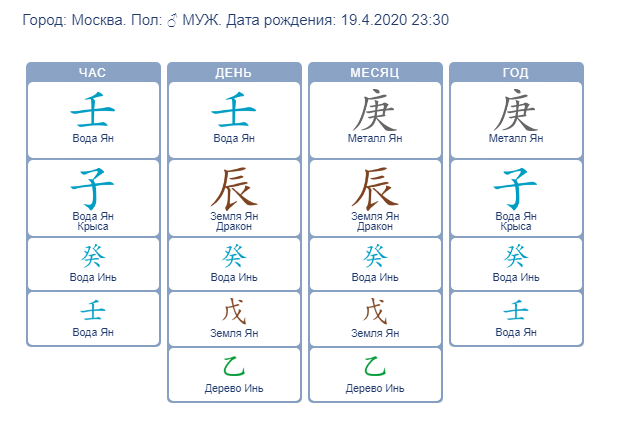 Город: Москва. Пол: ♂ МУЖ. Дата рождения: 19.4.2020 23:30

| ЧАС | ДЕНЬ | МЕСЯЦ | ГОД |
|---|---|---|---|
| 壬 Вода Ян | 壬 Вода Ян | 庚 Металл Ян | 庚 Металл Ян |
| 子 Вода Ян Крыса | 辰 Земля Ян Дракон | 辰 Земля Ян Дракон | 子 Вода Ян Крыса |
| 癸 Вода Инь | 癸 Вода Инь | 癸 Вода Инь | 癸 Вода Инь |
| 壬 Вода Ян | 戊 Земля Ян | 戊 Земля Ян | 壬 Вода Ян |
| | 乙 Дерево Инь | 乙 Дерево Инь | |